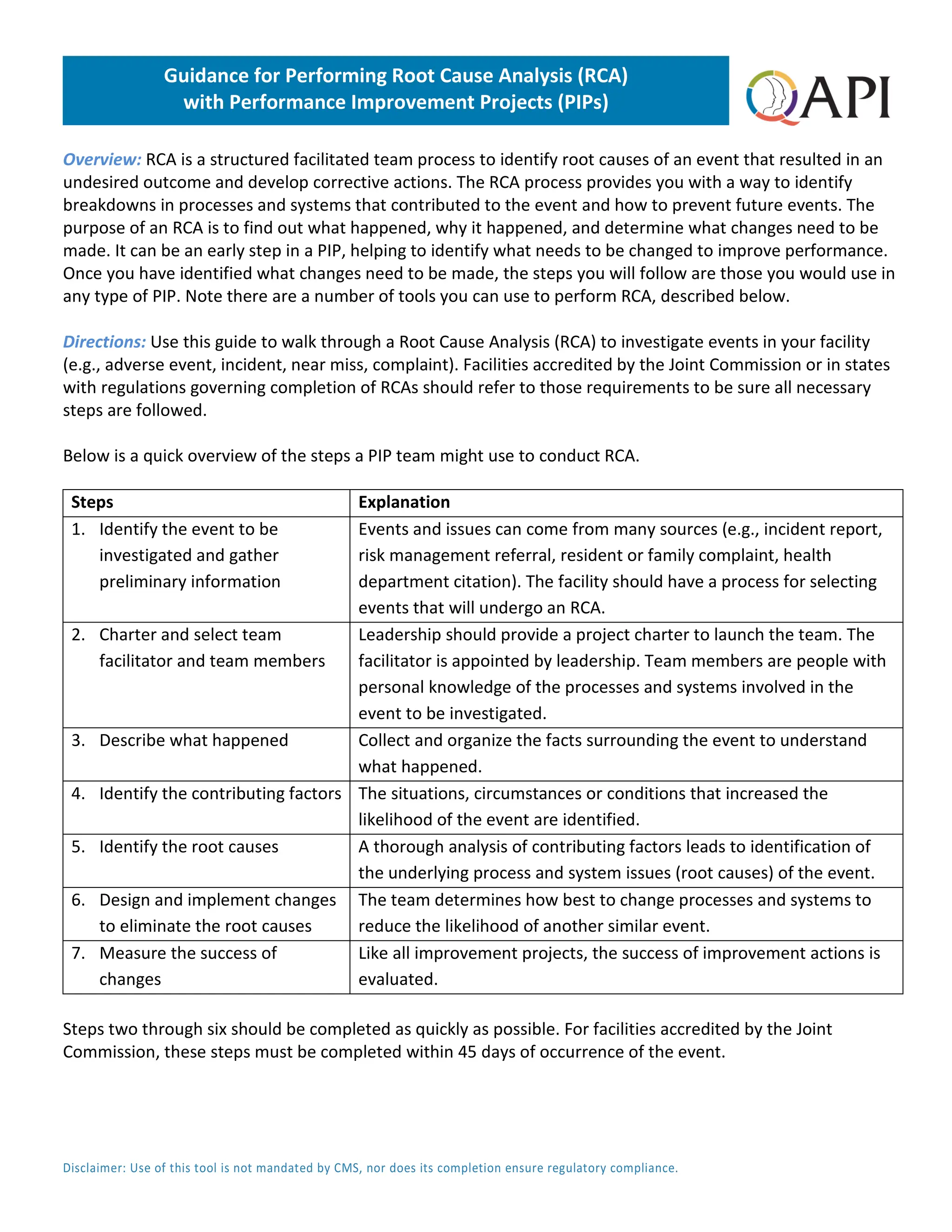 Guidance for Performing Root Cause Analysis (RCA) with Performance Improvement Projects (PIPs)

QAPI

Overview: RCA is a structured facilitated team process to identify root causes of an event that resulted in an undesired outcome and develop corrective actions. The RCA process provides you with a way to identify breakdowns in processes and systems that contributed to the event and how to prevent future events. The purpose of an RCA is to find out what happened, why it happened, and determine what changes need to be made. It can be an early step in a PIP, helping to identify what needs to be changed to improve performance. Once you have identified what changes need to be made, the steps you will follow are those you would use in any type of PIP. Note there are a number of tools you can use to perform RCA, described below.

Directions: Use this guide to walk through a Root Cause Analysis (RCA) to investigate events in your facility (e.g., adverse event, incident, near miss, complaint). Facilities accredited by the Joint Commission or in states with regulations governing completion of RCAs should refer to those requirements to be sure all necessary steps are followed.

Below is a quick overview of the steps a PIP team might use to conduct RCA.

| Steps | Explanation |
|---|---|
| 1. Identify the event to be investigated and gather preliminary information | Events and issues can come from many sources (e.g., incident report, risk management referral, resident or family complaint, health department citation). The facility should have a process for selecting events that will undergo an RCA. |
| 2. Charter and select team facilitator and team members | Leadership should provide a project charter to launch the team. The facilitator is appointed by leadership. Team members are people with personal knowledge of the processes and systems involved in the event to be investigated. |
| 3. Describe what happened | Collect and organize the facts surrounding the event to understand what happened. |
| 4. Identify the contributing factors | The situations, circumstances or conditions that increased the likelihood of the event are identified. |
| 5. Identify the root causes | A thorough analysis of contributing factors leads to identification of the underlying process and system issues (root causes) of the event. |
| 6. Design and implement changes to eliminate the root causes | The team determines how best to change processes and systems to reduce the likelihood of another similar event. |
| 7. Measure the success of changes | Like all improvement projects, the success of improvement actions is evaluated. |

Steps two through six should be completed as quickly as possible. For facilities accredited by the Joint Commission, these steps must be completed within 45 days of occurrence of the event.

Disclaimer: Use of this tool is not mandated by CMS, nor does its completion ensure regulatory compliance.